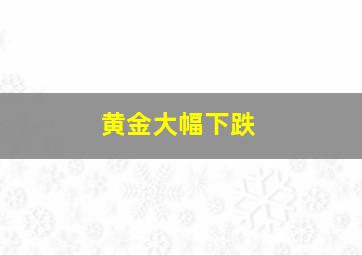 黄金大幅下跌